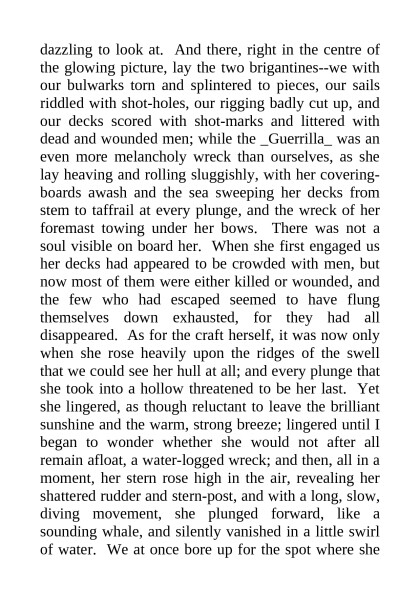 dazzling to look at. And there, right in the centre of the glowing picture, lay the two brigantines--we with our bulwarks torn and splintered to pieces, our sails riddled with shot-holes, our rigging badly cut up, and our decks scored with shot-marks and littered with dead and wounded men; while the _Guerrilla_ was an even more melancholy wreck than ourselves, as she lay heaving and rolling sluggishly, with her covering-boards awash and the sea sweeping her decks from stem to taffrail at every plunge, and the wreck of her foremast towing under her bows. There was not a soul visible on board her. When she first engaged us her decks had appeared to be crowded with men, but now most of them were either killed or wounded, and the few who had escaped seemed to have flung themselves down exhausted, for they had all disappeared. As for the craft herself, it was now only when she rose heavily upon the ridges of the swell that we could see her hull at all; and every plunge that she took into a hollow threatened to be her last. Yet she lingered, as though reluctant to leave the brilliant sunshine and the warm, strong breeze; lingered until I began to wonder whether she would not after all remain afloat, a water-logged wreck; and then, all in a moment, her stern rose high in the air, revealing her shattered rudder and stern-post, and with a long, slow, diving movement, she plunged forward, like a sounding whale, and silently vanished in a little swirl of water. We at once bore up for the spot where she